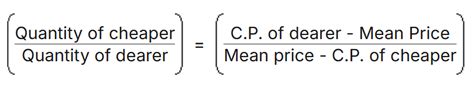 $\left(\frac{\text{Quantity of cheaper}}{\text{Quantity of dearer}}\right) = \left(\frac{\text{C.P. of dearer - Mean Price}}{\text{Mean price - C.P. of cheaper}}\right)$